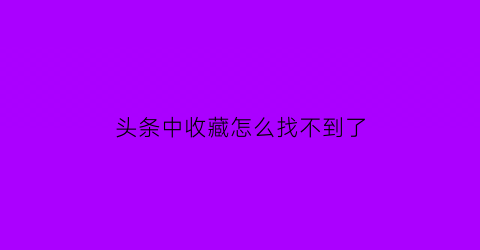 头条中收藏怎么找不到了